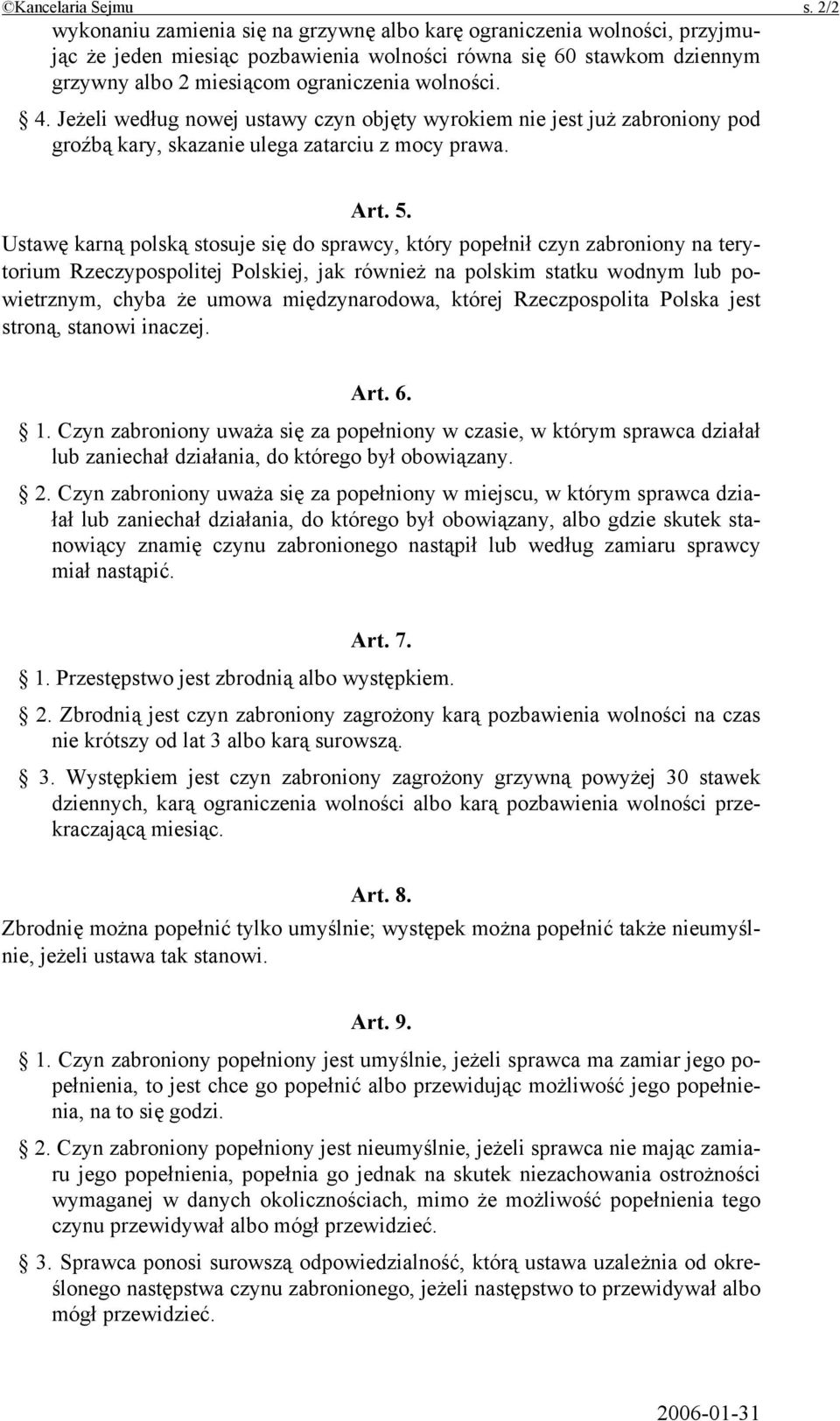 ©Kancelaria Sejmu s. 2/2

wykonaniu zamienia się na grzywnę albo karę ograniczenia wolności, przyjmując że jeden miesiąc pozbawienia wolności równa się 60 stawkom dziennym grzywny albo 2 miesiącom ograniczenia wolności.

§ 4. Jeżeli według nowej ustawy czyn objęty wyrokiem nie jest już zabroniony pod groźbą kary, skazanie ulega zatarciu z mocy prawa.

Art. 5.

Ustawę karną polską stosuje się do sprawcy, który popełnił czyn zabroniony na terytorium Rzeczypospolitej Polskiej, jak również na polskim statku wodnym lub powietrznym, chyba że umowa międzynarodowa, której Rzeczpospolita Polska jest stroną, stanowi inaczej.

Art. 6.

§ 1. Czyn zabroniony uważa się za popełniony w czasie, w którym sprawca działał lub zaniechał działania, do którego był obowiązany.

§ 2. Czyn zabroniony uważa się za popełniony w miejscu, w którym sprawca działał lub zaniechał działania, do którego był obowiązany, albo gdzie skutek stanowiący znamię czynu zabronionego nastąpił lub według zamiaru sprawcy miał nastąpić.

Art. 7.

§ 1. Przestępstwo jest zbrodnią albo występkiem.

§ 2. Zbrodnią jest czyn zabroniony zagrożony karą pozbawienia wolności na czas nie krótszy od lat 3 albo karą surowszą.

§ 3. Występkiem jest czyn zabroniony zagrożony grzywną powyżej 30 stawek dziennych, karą ograniczenia wolności albo karą pozbawienia wolności przekraczającą miesiąc.

Art. 8.

Zbrodnię można popełnić tylko umyślnie; występek można popełnić także nieumyślnie, jeżeli ustawa tak stanowi.

Art. 9.

§ 1. Czyn zabroniony popełniony jest umyślnie, jeżeli sprawca ma zamiar jego popełnienia, to jest chce go popełnić albo przewidując możliwość jego popełnienia, na to się godzi.

§ 2. Czyn zabroniony popełniony jest nieumyślnie, jeżeli sprawca nie mając zamiaru jego popełnienia, popełnia go jednak na skutek niezachowania ostrożności wymaganej w danych okolicznościach, mimo że możliwość popełnienia tego czynu przewidywał albo mógł przewidzieć.

§ 3. Sprawca ponosi surowszą odpowiedzialność, którą ustawa uzależnia od określonego następstwa czynu zabronionego, jeżeli następstwo to przewidywał albo mógł przewidzieć.

2006-01-31